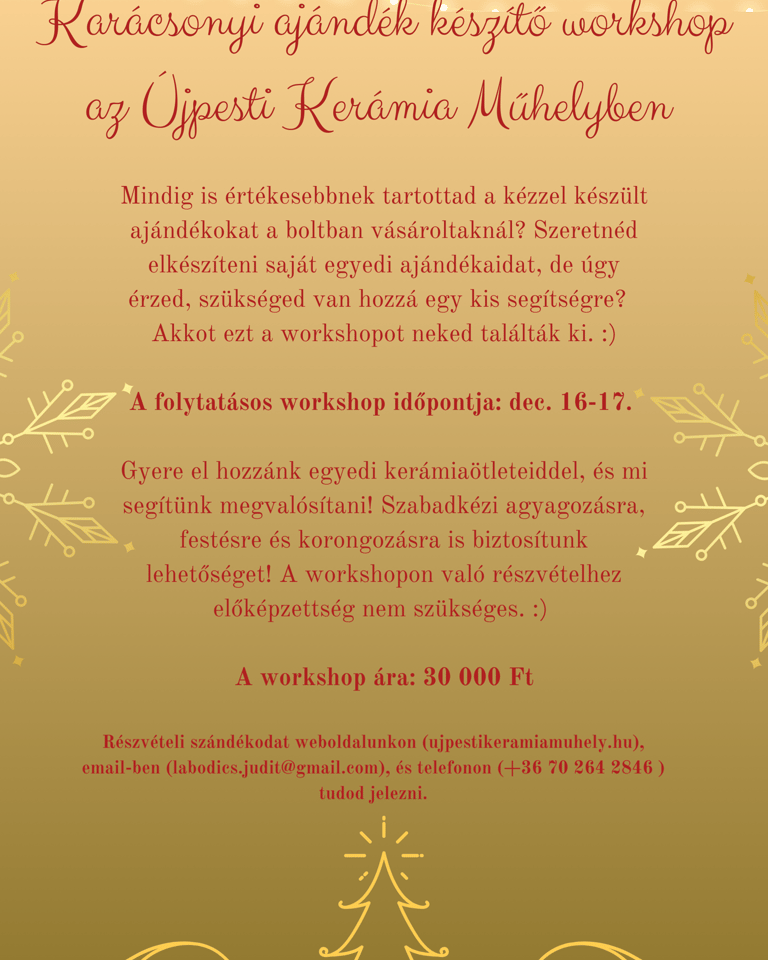 Karácsonyi ajándék készítő workshop az Újpesti Kerámia Műhelyben

Mindig is értékesebbnek tartottad a kézzel készült ajándékokat a boltban vásároltaknál? Szeretnéd elkészíteni saját egyedi ajándékaidat, de úgy érzed, szükséged van hozzá egy kis segítségre? Akkot ezt a workshopot neked találták ki. :)

A folytatásos workshop időpontja: dec. 16-17.

Gyere el hozzánk egyedi kerámiaötleteiddel, és mi segítünk megvalósítani! Szabadkézi agyagozásra, festésre és korongozásra is biztosítunk lehetőséget! A workshopon való részvételhez előképzettség nem szükséges. :)

A workshop ára: 30 000 Ft

Részvételi szándékodat weboldalunkon (ujpestikeramiamuhely.hu), email-ben (labodics.judit@gmail.com), és telefonon (+36 70 264 2846 ) tudod jelezni.